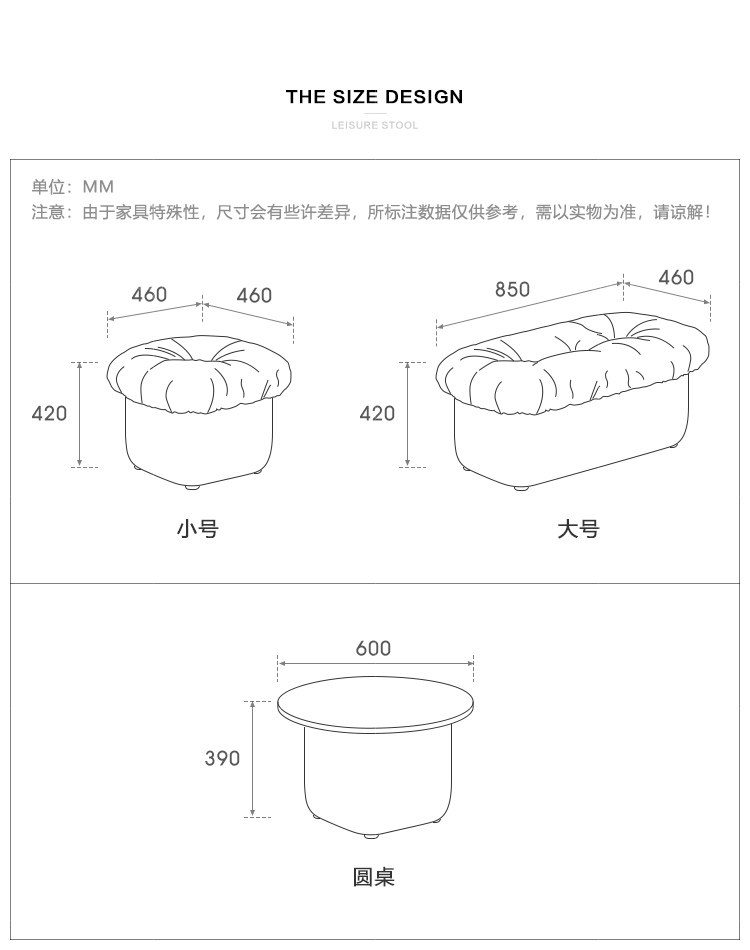 THE SIZE DESIGN

LEISURE STOOL

单位：MM
注意：由于家具特殊性，尺寸会有些许差异，所标注数据仅供参考，需以实物为准，请谅解！

460
460
420
小号

850
460
420
大号

600
390
圆桌